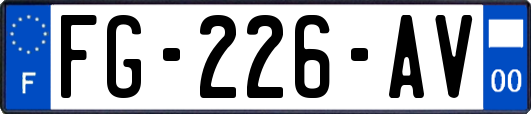 F
FG-226-AV
00